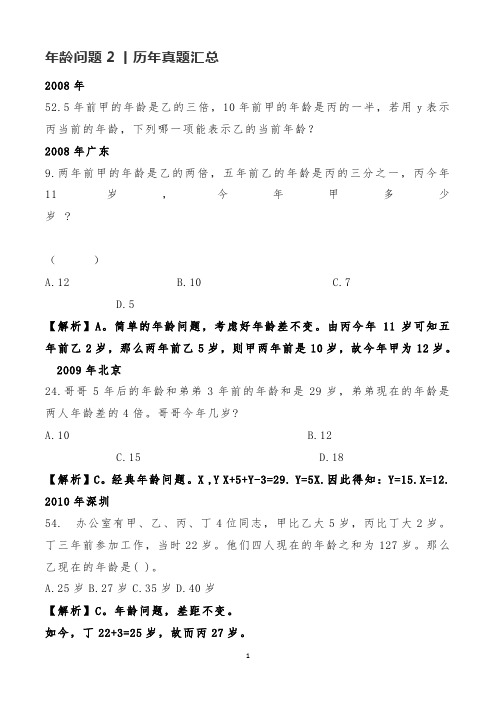 年龄问题 2 | 历年真题汇总

2008 年

52.5 年前甲的年龄是乙的三倍，10 年前甲的年龄是丙的一半，若用 y 表示丙当前的年龄，下列哪一项能表示乙的当前年龄？

2008 年广东

9.两年前甲的年龄是乙的两倍，五年前乙的年龄是丙的三分之一，丙今年 11 岁，今年甲多少岁？

（ ）

A.12 B.10 C.7

D.5

【解析】A。简单的年龄问题，考虑好年龄差不变。由丙今年 11 岁可知五年前乙 2 岁，那么两年前乙 5 岁，则甲两年前是 10 岁，故今年甲为 12 岁。

2009 年北京

24.哥哥 5 年后的年龄和弟弟 3 年前的年龄和是 29 岁，弟弟现在的年龄是两人年龄差的 4 倍。哥哥今年几岁?

A.10 B.12

C.15 D.18

【解析】C。经典年龄问题。X ,Y X+5+Y-3=29. Y=5X.因此得知：Y=15.X=12.

2010 年深圳

54. 办公室有甲、乙、丙、丁 4 位同志，甲比乙大 5 岁，丙比丁大 2 岁。丁三年前参加工作，当时 22 岁。他们四人现在的年龄之和为 127 岁。那么乙现在的年龄是( )。

A.25 岁 B.27 岁 C.35 岁 D.40 岁

【解析】C。年龄问题，差距不变。

如今，丁 22+3=25 岁，故而丙 27 岁。

1